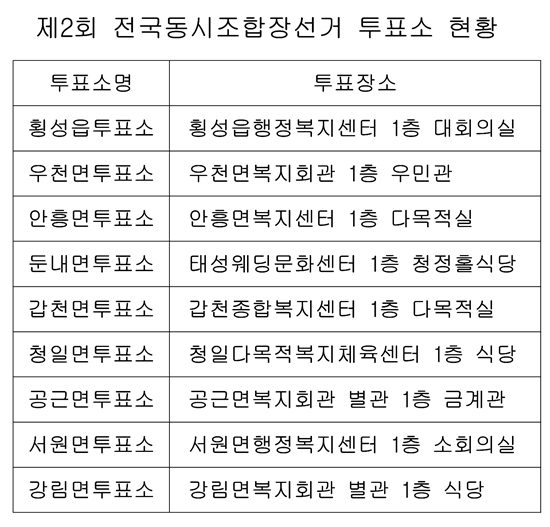 제2회 전국동시조합장선거 투표소 현황

| 투표소명 | 투표장소 |
|---|---|
| 횡성읍투표소 | 횡성읍행정복지센터 1층 대회의실 |
| 우천면투표소 | 우천면복지회관 1층 우민관 |
| 안흥면투표소 | 안흥면복지센터 1층 다목적실 |
| 둔내면투표소 | 태성웨딩문화센터 1층 청정홀식당 |
| 갑천면투표소 | 갑천종합복지센터 1층 다목적실 |
| 청일면투표소 | 청일다목적복지체육센터 1층 식당 |
| 공근면투표소 | 공근면복지회관 별관 1층 금계관 |
| 서원면투표소 | 서원면행정복지센터 1층 소회의실 |
| 강림면투표소 | 강림면복지회관 별관 1층 식당 |